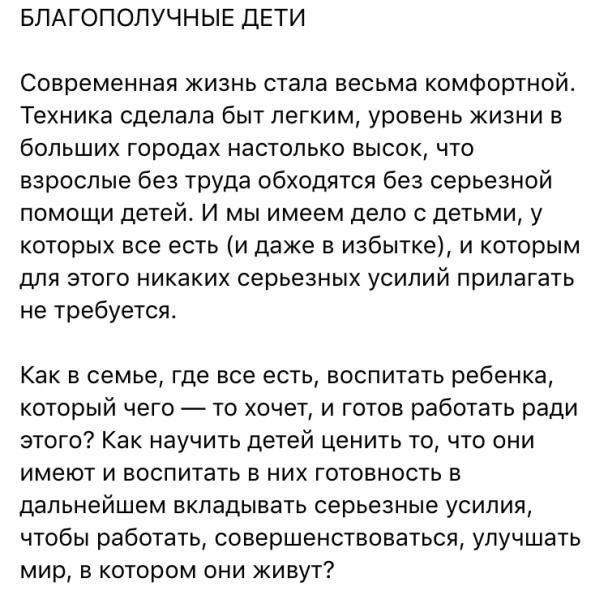 БЛАГОПОЛУЧНЫЕ ДЕТИ

Современная жизнь стала весьма комфортной. Техника сделала быт легким, уровень жизни в больших городах настолько высок, что взрослые без труда обходятся без серьезной помощи детей. И мы имеем дело с детьми, у которых все есть (и даже в избытке), и которым для этого никаких серьезных усилий прилагать не требуется.

Как в семье, где все есть, воспитать ребенка, который чего — то хочет, и готов работать ради этого? Как научить детей ценить то, что они имеют и воспитать в них готовность в дальнейшем вкладывать серьезные усилия, чтобы работать, совершенствоваться, улучшать мир, в котором они живут?